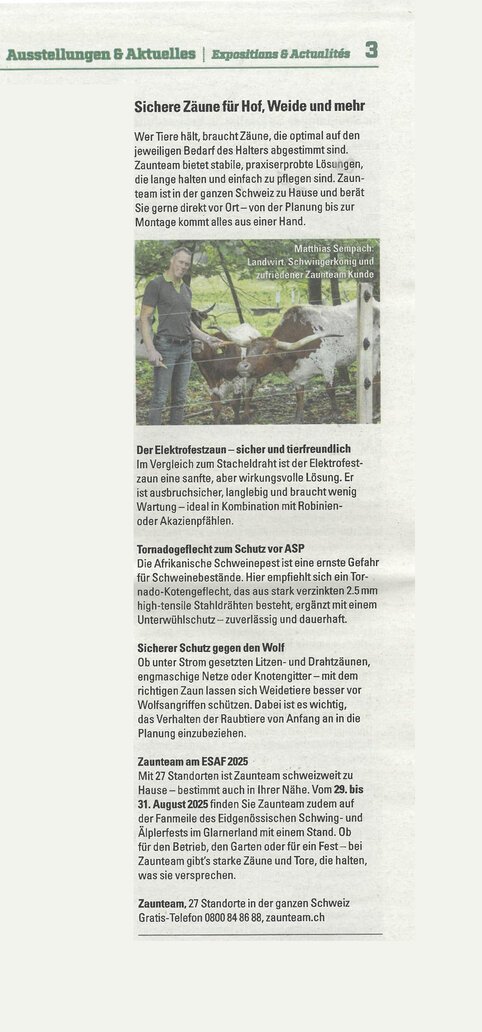 Ausstellungen & Aktuelles | Expositions & Actualités 3

Sichere Zäune für Hof, Weide und mehr

Wer Tiere hält, braucht Zäune, die optimal auf den jeweiligen Bedarf des Halters abgestimmt sind. Zaunteam bietet stabile, praxiserprobte Lösungen, die lange halten und einfach zu pflegen sind. Zaunteam ist in der ganzen Schweiz zu Hause und berät Sie gerne direkt vor Ort – von der Planung bis zur Montage kommt alles aus einer Hand.

Matthias Sempach: Landwirt, Schwingerkönig und zufriedener Zaunteam Kunde

Der Elektrofestzaun – sicher und tierfreundlich
Im Vergleich zum Stacheldraht ist der Elektrofestzaun eine sanfte, aber wirkungsvolle Lösung. Er ist ausbruchsicher, langlebig und braucht wenig Wartung – ideal in Kombination mit Robinien- oder Akazienpfählen.

Tornadogeflecht zum Schutz vor ASP
Die Afrikanische Schweinepest ist eine ernste Gefahr für Schweinebestände. Hier empfiehlt sich ein Tornado-Kotengeflecht, das aus stark verzinkten 2.5 mm high-tensile Stahldrähten besteht, ergänzt mit einem Unterwühlschutz – zuverlässig und dauerhaft.

Sicherer Schutz gegen den Wolf
Ob unter Strom gesetzten Litzen- und Drahtzäunen, engmaschige Netze oder Knotengitter – mit dem richtigen Zaun lassen sich Weidetiere besser vor Wolfsangriffen schützen. Dabei ist es wichtig, das Verhalten der Raubtiere von Anfang an in die Planung einzubeziehen.

Zaunteam am ESAF 2025
Mit 27 Standorten ist Zaunteam schweizweit zu Hause – bestimmt auch in Ihrer Nähe. Vom 29. bis 31. August 2025 finden Sie Zaunteam zudem auf der Fanmeile des Eidgenössischen Schwing- und Älplerfests im Glarnerland mit einem Stand. Ob für den Betrieb, den Garten oder für ein Fest – bei Zaunteam gibt's starke Zäune und Tore, die halten, was sie versprechen.

Zaunteam, 27 Standorte in der ganzen Schweiz
Gratis-Telefon 0800 84 86 88, zaunteam.ch